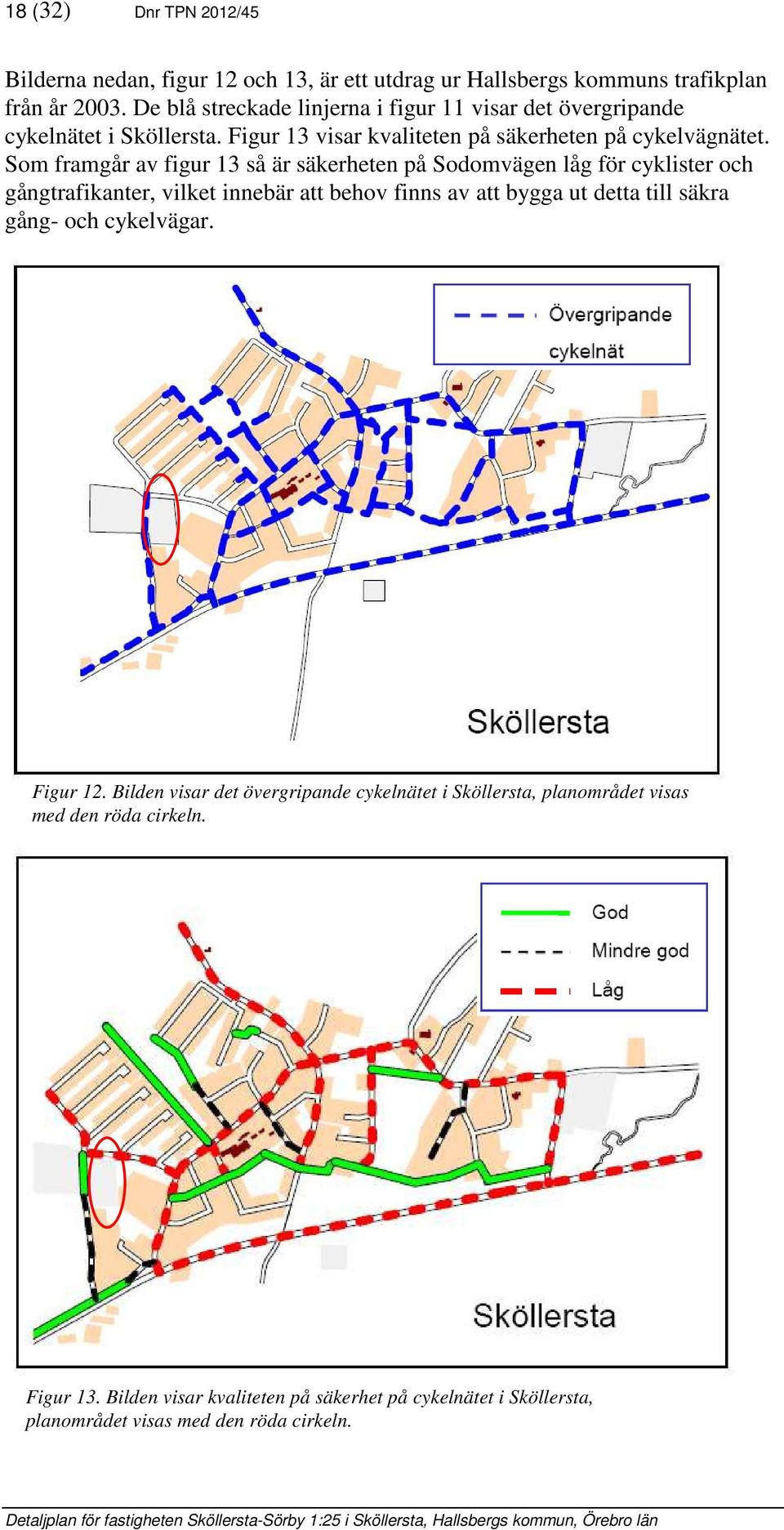 18 (32) Dnr TPN 2012/45

Bilderna nedan, figur 12 och 13, är ett utdrag ur Hallsbergs kommuns trafikplan från år 2003. De blå streckade linjerna i figur 11 visar det övergripande cykelnätet i Sköllersta. Figur 13 visar kvaliteten på säkerheten på cykelvägnätet. Som framgår av figur 13 så är säkerheten på Sodomvägen låg för cyklister och gångtrafikanter, vilket innebär att behov finns av att bygga ut detta till säkra gång- och cykelvägar.

Övergripande cykelnät

Sköllersta

Figur 12. Bilden visar det övergripande cykelnätet i Sköllersta, planområdet visas med den röda cirkeln.

God
Mindre god
Låg

Sköllersta

Figur 13. Bilden visar kvaliteten på säkerhet på cykelnätet i Sköllersta, planområdet visas med den röda cirkeln.

Detaljplan för fastigheten Sköllersta-Sörby 1:25 i Sköllersta, Hallsbergs kommun, Örebro län